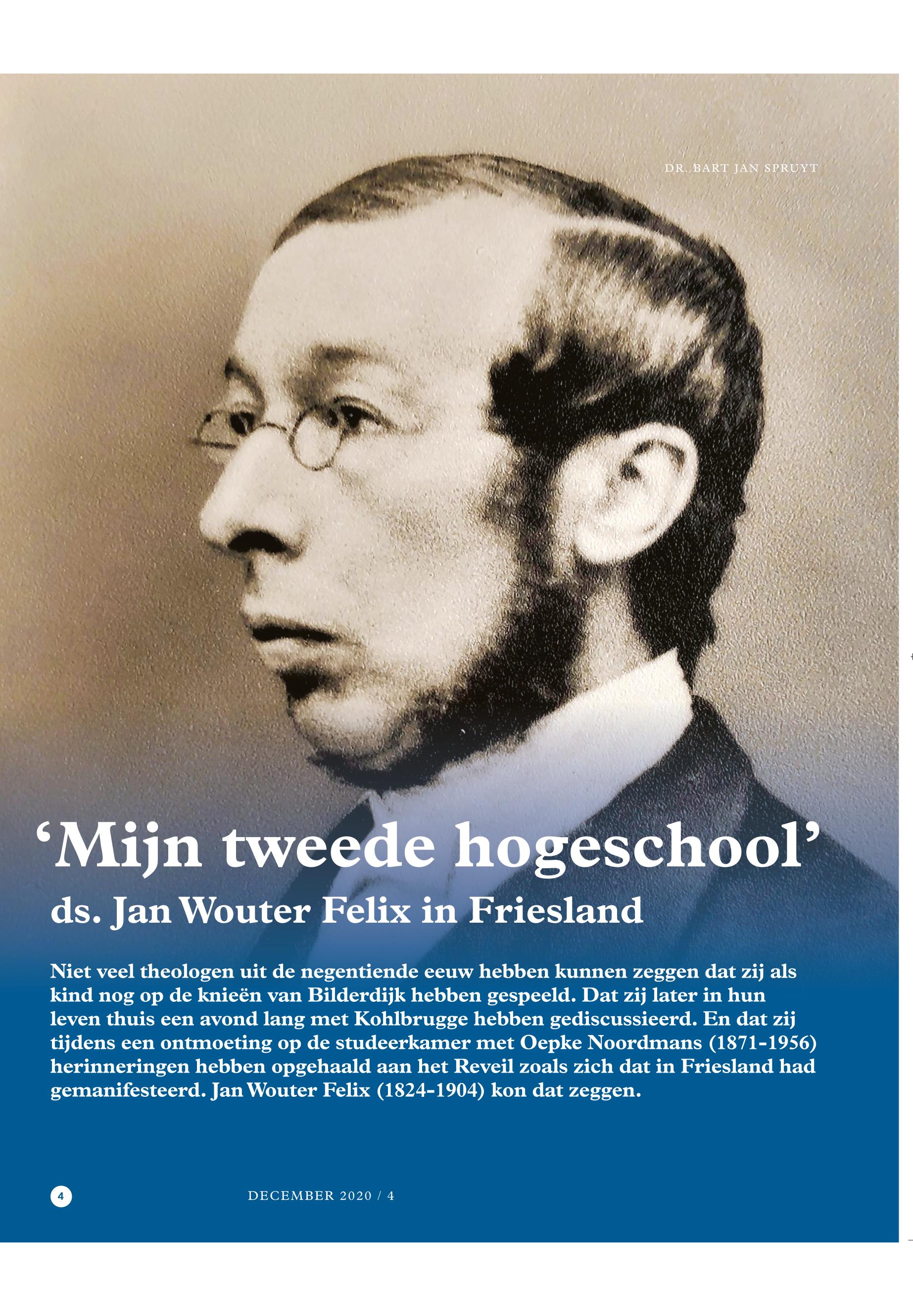 DR. BART JAN SPRUYT

'Mijn tweede hogeschool'

ds. Jan Wouter Felix in Friesland

Niet veel theologen uit de negentiende eeuw hebben kunnen zeggen dat zij als kind nog op de knieën van Bilderdijk hebben gespeeld. Dat zij later in hun leven thuis een avond lang met Kohlbrugge hebben gediscussieerd. En dat zij tijdens een ontmoeting op de studeerkamer met Oepke Noordmans (1871-1956) herinneringen hebben opgehaald aan het Reveil zoals zich dat in Friesland had gemanifesteerd. Jan Wouter Felix (1824-1904) kon dat zeggen.

4

DECEMBER 2020 / 4